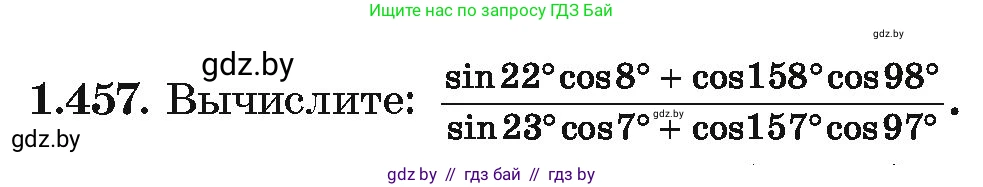 Ищите нас по запросу ГДЗ Бай

gdz.by

gdz.by

1.457. Вычислите: $\frac{\sin 22^\circ \cos 8^\circ + \cos 158^\circ \cos 98^\circ}{\sin 23^\circ \cos 7^\circ + \cos 157^\circ \cos 97^\circ}$.

gdz.by

gdz.by

gdz by // гдз бай // гдз by